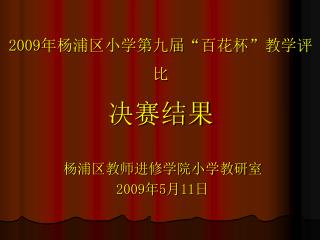 2009年杨浦区小学第九届“百花杯”教学评比

决赛结果

杨浦区教师进修学院小学教研室
2009年5月11日